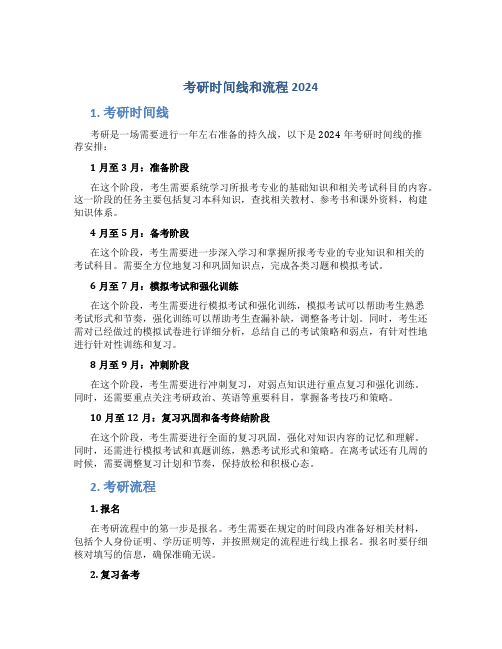 考研时间线和流程 2024

1. 考研时间线

考研是一场需要进行一年左右准备的持久战，以下是 2024 年考研时间线的推荐安排：

1 月至 3 月：准备阶段

在这个阶段，考生需要系统学习所报考专业的基础知识和相关考试科目的内容。这一阶段的任务主要包括复习本科知识，查找相关教材、参考书和课外资料，构建知识体系。

4 月至 5 月：备考阶段

在这个阶段，考生需要进一步深入学习和掌握所报考专业的专业知识和相关的考试科目。需要全方位地复习和巩固知识点，完成各类习题和模拟考试。

6 月至 7 月：模拟考试和强化训练

在这个阶段，考生需要进行模拟考试和强化训练，模拟考试可以帮助考生熟悉考试形式和节奏，强化训练可以帮助考生查漏补缺，调整备考计划。同时，考生还需对已经做过的模拟试卷进行详细分析，总结自己的考试策略和弱点，有针对性地进行针对性训练和复习。

8 月至 9 月：冲刺阶段

在这个阶段，考生需要进行冲刺复习，对弱点知识进行重点复习和强化训练。同时，还需要重点关注考研政治、英语等重要科目，掌握备考技巧和策略。

10 月至 12 月：复习巩固和备考终结阶段

在这个阶段，考生需要进行全面的复习巩固，强化对知识内容的记忆和理解。同时，还需进行模拟考试和真题训练，熟悉考试形式和策略。在离考试还有几周的时候，需要调整复习计划和节奏，保持放松和积极心态。

2. 考研流程

1. 报名

在考研流程中的第一步是报名。考生需要在规定的时间段内准备好相关材料，包括个人身份证明、学历证明等，并按照规定的流程进行线上报名。报名时要仔细核对填写的信息，确保准确无误。

2. 复习备考